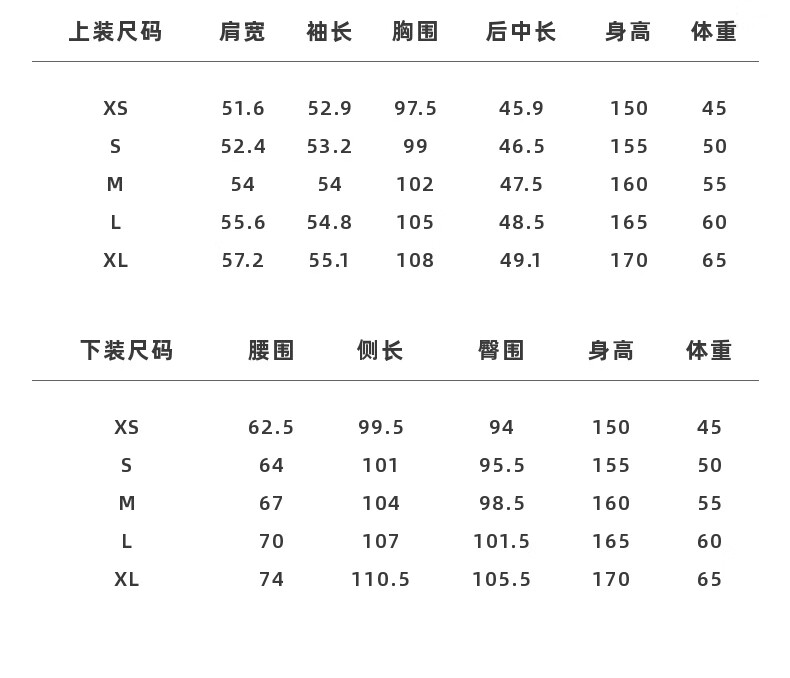 | 上装尺码 | 肩宽 | 袖长 | 胸围 | 后中长 | 身高 | 体重 |
|---|---|---|---|---|---|---|
| XS | 51.6 | 52.9 | 97.5 | 45.9 | 150 | 45 |
| S | 52.4 | 53.2 | 99 | 46.5 | 155 | 50 |
| M | 54 | 54 | 102 | 47.5 | 160 | 55 |
| L | 55.6 | 54.8 | 105 | 48.5 | 165 | 60 |
| XL | 57.2 | 55.1 | 108 | 49.1 | 170 | 65 |

| 下装尺码 | 腰围 | 侧长 | 臀围 | 身高 | 体重 |
|---|---|---|---|---|---|
| XS | 62.5 | 99.5 | 94 | 150 | 45 |
| S | 64 | 101 | 95.5 | 155 | 50 |
| M | 67 | 104 | 98.5 | 160 | 55 |
| L | 70 | 107 | 101.5 | 165 | 60 |
| XL | 74 | 110.5 | 105.5 | 170 | 65 |